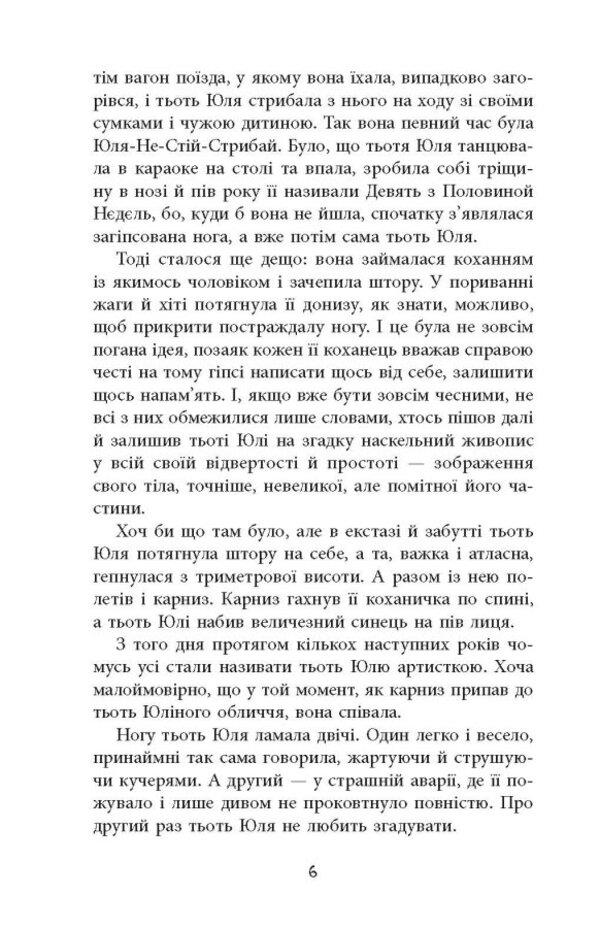 тім вагон поїзда, у якому вона їхала, випадково загорівся, і тьоть Юля стрибала з нього на ходу зі своїми сумками і чужою дитиною. Так вона певний час була Юля-Не-Стій-Стрибай. Було, що тьотя Юля танцювала в караоке на столі та впала, зробила собі тріщину в нозі й пів року її називали Девять з Половиной Нєдєль, бо, куди б вона не йшла, спочатку з'являлася загіпсована нога, а вже потім сама тьоть Юля.

Тоді сталося ще дещо: вона займалася коханням із якимось чоловіком і зачепила штору. У пориванні жаги й хіті потягнула її донизу, як знати, можливо, щоб прикрити постраждалу ногу. І це була не зовсім погана ідея, позаяк кожен її коханець вважав справою честі на тому гіпсі написати щось від себе, залишити щось напам'ять. І, якщо вже бути зовсім чесними, не всі з них обмежилися лише словами, хтось пішов далі й залишив тьоті Юлі на згадку наскельний живопис у всій своїй відвертості й простоті — зображення свого тіла, точніше, невеликої, але помітної його частини.

Хоч би що там було, але в екстазі й забутті тьоть Юля потягнула штору на себе, а та, важка і атласна, гепнулася з триметрової висоти. А разом із нею полетів і карниз. Карниз гахнув її коханичка по спині, а тьоть Юлі набив величезний синець на пів лиця.

З того дня протягом кількох наступних років чомусь усі стали називати тьоть Юлю артисткою. Хоча малоймовірно, що у той момент, як карниз припав до тьоть Юліного обличчя, вона співала.

Ногу тьоть Юля ламала двічі. Один легко і весело, принаймні так сама говорила, жартуючи й струшуючи кучерями. А другий — у страшній аварії, де її пожувало і лише дивом не проковтнуло повністю. Про другий раз тьоть Юля не любить згадувати.

6